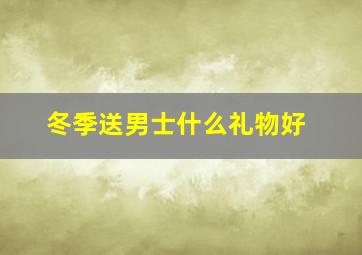 冬季送男士什么礼物好